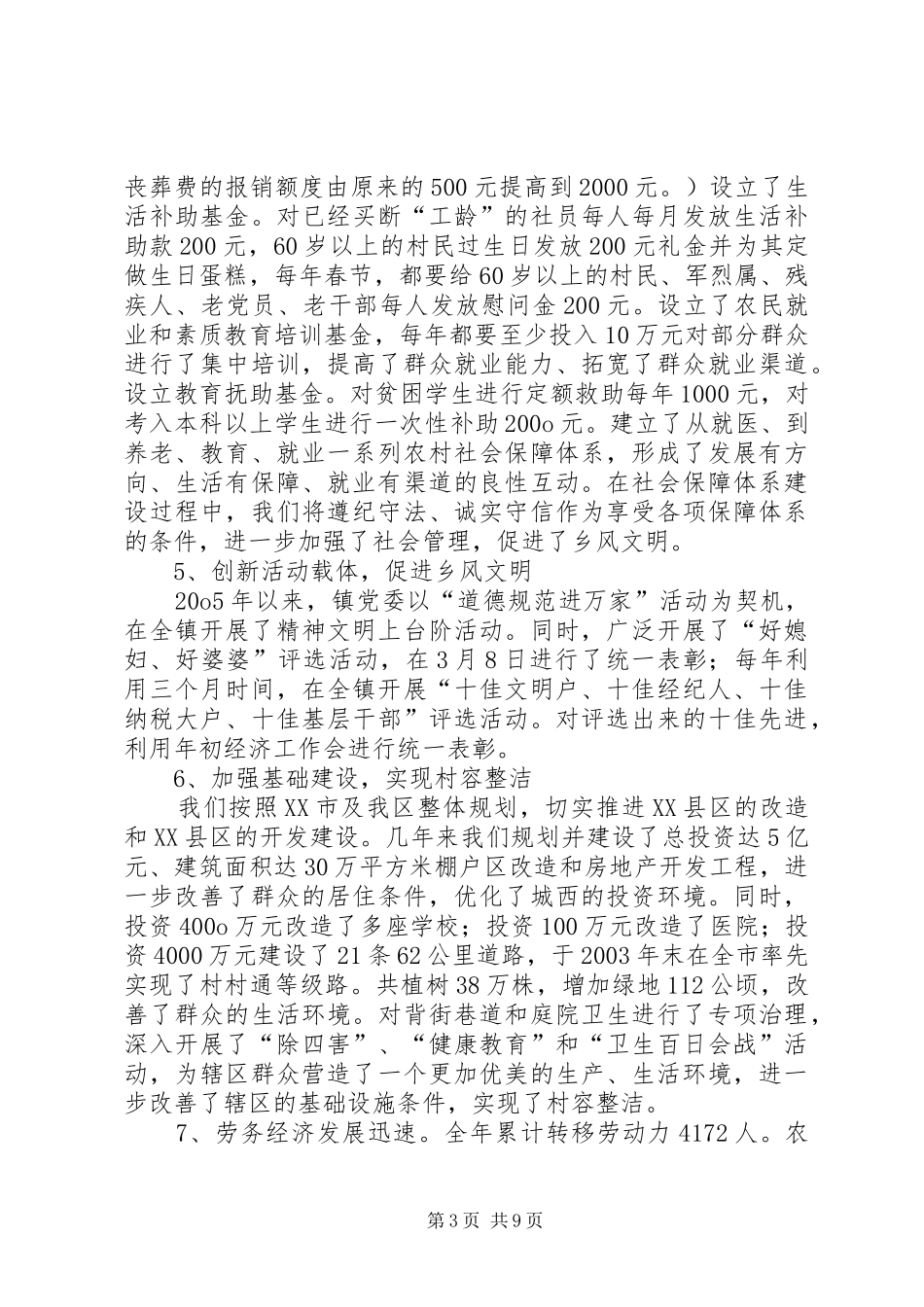 丧葬费的报销额度由原来的500元提高到2000元。）设立了生活补助基金。对已经买断“工龄”的社员每人每月发放生活补助款200元，60岁以上的村民过生日发放200元礼金并为其定做生日蛋糕，每年春节，都要给60岁以上的村民、军烈属、残疾人、老党员、老干部每人发放慰问金200元。设立了农民就业和素质教育培训基金，每年都要至少投入10万元对部分群众进行了集中培训，提高了群众就业能力、拓宽了群众就业渠道。设立教育抚助基金。对贫困学生进行定额救助每年1000元，对考入本科以上学生进行一次性补助200o元。建立了从就医、到养老、教育、就业一系列农村社会保障体系，形成了发展有方向、生活有保障、就业有渠道的良性互动。在社会保障体系建设过程中，我们将遵纪守法、诚实守信作为享受各项保障体系的条件，进一步加强了社会管理，促进了乡风文明。

5、创新活动载体，促进乡风文明

20o5年以来，镇党委以“道德规范进万家”活动为契机，在全镇开展了精神文明上台阶活动。同时，广泛开展了“好媳妇、好婆婆”评选活动，在3月8日进行了统一表彰；每年利用三个月时间，在全镇开展“十佳文明户、十佳经纪人、十佳纳税大户、十佳基层干部”评选活动。对评选出来的十佳先进，利用年初经济工作会进行统一表彰。

6、加强基础建设，实现村容整洁

我们按照XX市及我区整体规划，切实推进XX县区的改造和XX县区的开发建设。几年来我们规划并建设了总投资达5亿元、建筑面积达30万平方米棚户区改造和房地产开发工程，进一步改善了群众的居住条件，优化了城西的投资环境。同时，投资400o万元改造了多座学校；投资100万元改造了医院；投资4000万元建设了21条62公里道路，于2003年末在全市率先实现了村村通等级路。共植树38万株，增加绿地112公顷，改善了群众的生活环境。对背街巷道和庭院卫生进行了专项治理，深入开展了“除四害”、“健康教育”和“卫生百日会战”活动，为辖区群众营造了一个更加优美的生产、生活环境，进一步改善了辖区的基础设施条件，实现了村容整洁。

7、劳务经济发展迅速。全年累计转移劳动力4172人。农

第3页 共9页